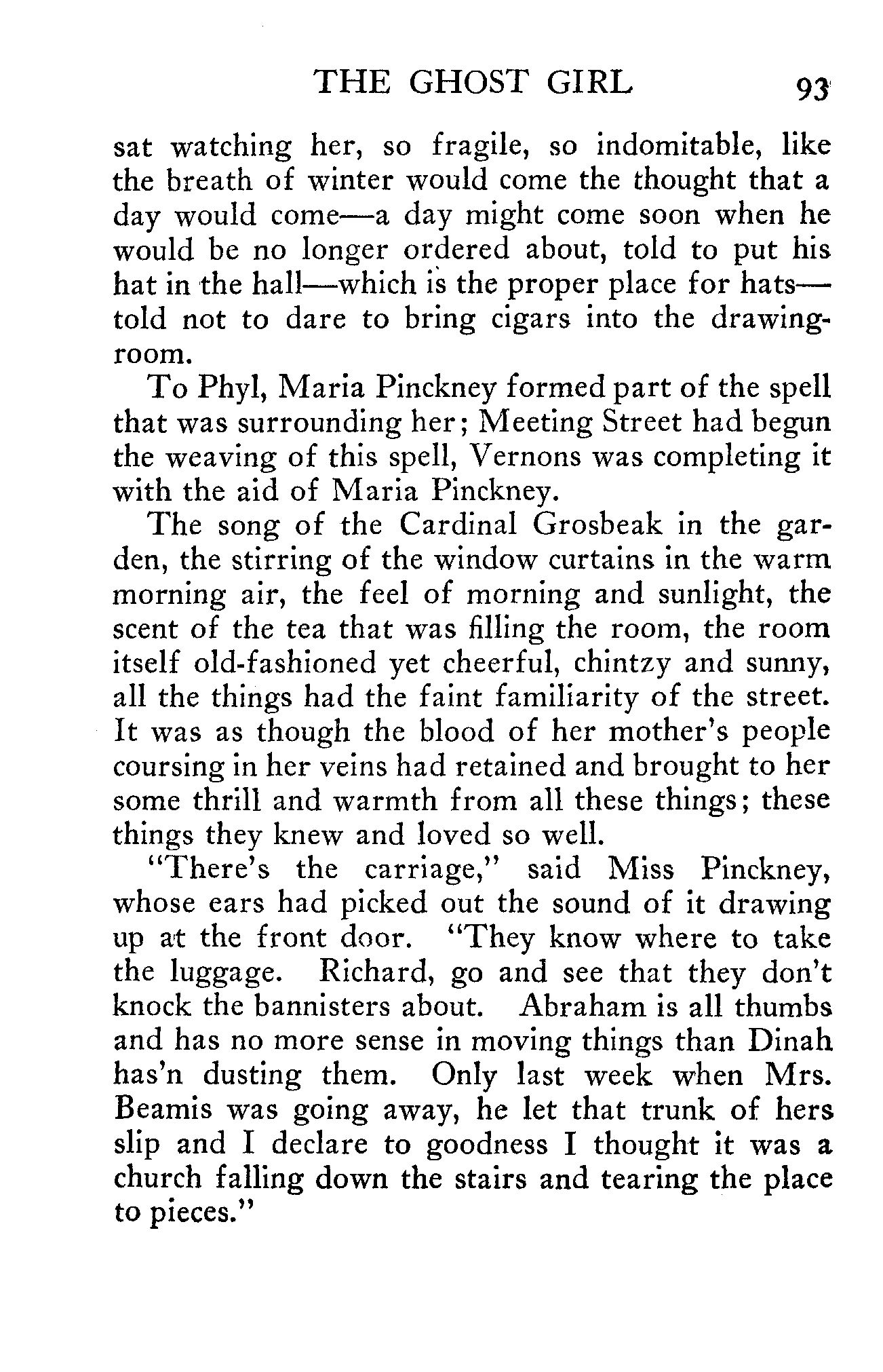 THE GHOST GIRL 93

sat watching her, so fragile, so indomitable, like the breath of winter would come the thought that a day would come—a day might come soon when he would be no longer ordered about, told to put his hat in the hall—which is the proper place for hats—told not to dare to bring cigars into the drawing-room.

To Phyl, Maria Pinckney formed part of the spell that was surrounding her; Meeting Street had begun the weaving of this spell, Vernons was completing it with the aid of Maria Pinckney.

The song of the Cardinal Grosbeak in the garden, the stirring of the window curtains in the warm morning air, the feel of morning and sunlight, the scent of the tea that was filling the room, the room itself old-fashioned yet cheerful, chintzy and sunny, all the things had the faint familiarity of the street. It was as though the blood of her mother's people coursing in her veins had retained and brought to her some thrill and warmth from all these things; these things they knew and loved so well.

"There's the carriage," said Miss Pinckney, whose ears had picked out the sound of it drawing up at the front door. "They know where to take the luggage. Richard, go and see that they don't knock the bannisters about. Abraham is all thumbs and has no more sense in moving things than Dinah has'n dusting them. Only last week when Mrs. Beamis was going away, he let that trunk of hers slip and I declare to goodness I thought it was a church falling down the stairs and tearing the place to pieces."